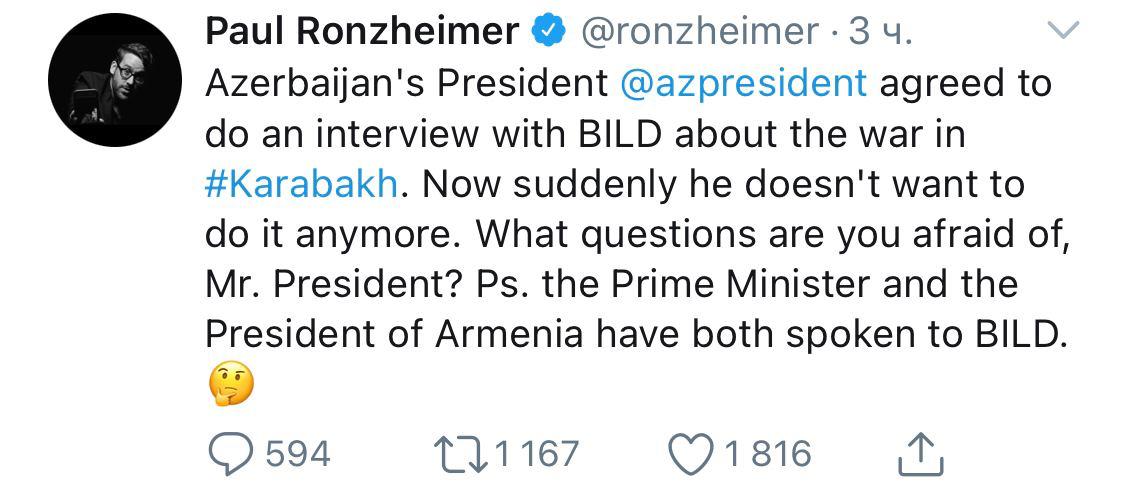 Paul Ronzheimer @ronzheimer · 3 ч.
Azerbaijan's President @azpresident agreed to do an interview with BILD about the war in #Karabakh. Now suddenly he doesn't want to do it anymore. What questions are you afraid of, Mr. President? Ps. the Prime Minister and the President of Armenia have both spoken to BILD. 🤔

594 1 167 1 816